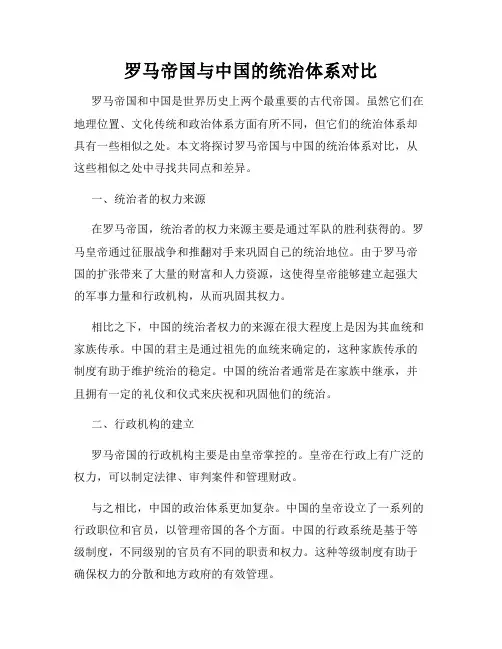 罗马帝国与中国的统治体系对比

罗马帝国和中国是世界历史上两个最重要的古代帝国。虽然它们在地理位置、文化传统和政治体系方面有所不同，但它们的统治体系却具有一些相似之处。本文将探讨罗马帝国与中国的统治体系对比，从这些相似之处中寻找共同点和差异。

一、统治者的权力来源

在罗马帝国，统治者的权力来源主要是通过军队的胜利获得的。罗马皇帝通过征服战争和推翻对手来巩固自己的统治地位。由于罗马帝国的扩张带来了大量的财富和人力资源，这使得皇帝能够建立起强大的军事力量和行政机构，从而巩固其权力。

相比之下，中国的统治者权力的来源在很大程度上是因为其血统和家族传承。中国的君主是通过祖先的血统来确定的，这种家族传承的制度有助于维护统治的稳定。中国的统治者通常是在家族中继承，并且拥有一定的礼仪和仪式来庆祝和巩固他们的统治。

二、行政机构的建立

罗马帝国的行政机构主要是由皇帝掌控的。皇帝在行政上有广泛的权力，可以制定法律、审判案件和管理财政。

与之相比，中国的政治体系更加复杂。中国的皇帝设立了一系列的行政职位和官员，以管理帝国的各个方面。中国的行政系统是基于等级制度，不同级别的官员有不同的职责和权力。这种等级制度有助于确保权力的分散和地方政府的有效管理。